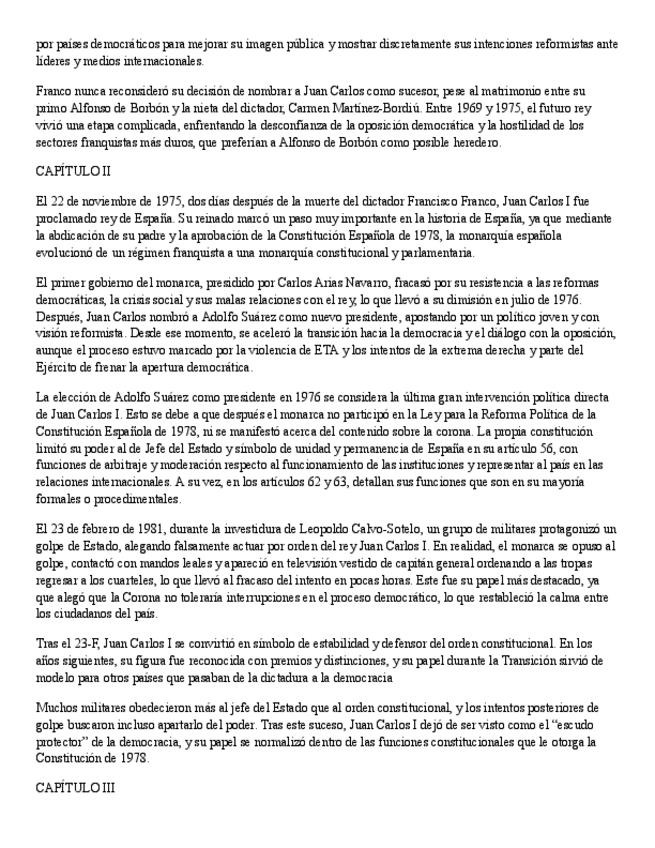 por países democráticos para mejorar su imagen pública y mostrar discretamente sus intenciones reformistas ante líderes y medios internacionales.

Franco nunca reconsideró su decisión de nombrar a Juan Carlos como sucesor, pese al matrimonio entre su primo Alfonso de Borbón y la nieta del dictador, Carmen Martínez-Bordiú. Entre 1969 y 1975, el futuro rey vivió una etapa complicada, enfrentando la desconfianza de la oposición democrática y la hostilidad de los sectores franquistas más duros, que preferían a Alfonso de Borbón como posible heredero.

CAPÍTULO II

El 22 de noviembre de 1975, dos días después de la muerte del dictador Francisco Franco, Juan Carlos I fue proclamado rey de España. Su reinado marcó un paso muy importante en la historia de España, ya que mediante la abdicación de su padre y la aprobación de la Constitución Española de 1978, la monarquía española evolucionó de un régimen franquista a una monarquía constitucional y parlamentaria.

El primer gobierno del monarca, presidido por Carlos Arias Navarro, fracasó por su resistencia a las reformas democráticas, la crisis social y sus malas relaciones con el rey, lo que llevó a su dimisión en julio de 1976. Después, Juan Carlos nombró a Adolfo Suárez como nuevo presidente, apostando por un político joven y con visión reformista. Desde ese momento, se aceleró la transición hacia la democracia y el diálogo con la oposición, aunque el proceso estuvo marcado por la violencia de ETA y los intentos de la extrema derecha y parte del Ejército de frenar la apertura democrática.

La elección de Adolfo Suárez como presidente en 1976 se considera la última gran intervención política directa de Juan Carlos I. Esto se debe a que después el monarca no participó en la Ley para la Reforma Política de la Constitución Española de 1978, ni se manifestó acerca del contenido sobre la corona. La propia constitución limitó su poder al de Jefe del Estado y símbolo de unidad y permanencia de España en su artículo 56, con funciones de arbitraje y moderación respecto al funcionamiento de las instituciones y representar al país en las relaciones internacionales. A su vez, en los artículos 62 y 63, detallan sus funciones que son en su mayoría formales o procedimentales.

El 23 de febrero de 1981, durante la investidura de Leopoldo Calvo-Sotelo, un grupo de militares protagonizó un golpe de Estado, alegando falsamente actuar por orden del rey Juan Carlos I. En realidad, el monarca se opuso al golpe, contactó con mandos leales y apareció en televisión vestido de capitán general ordenando a las tropas regresar a los cuarteles, lo que llevó al fracaso del intento en pocas horas. Este fue su papel más destacado, ya que alegó que la Corona no toleraría interrupciones en el proceso democrático, lo que restableció la calma entre los ciudadanos del país.

Tras el 23-F, Juan Carlos I se convirtió en símbolo de estabilidad y defensor del orden constitucional. En los años siguientes, su figura fue reconocida con premios y distinciones, y su papel durante la Transición sirvió de modelo para otros países que pasaban de la dictadura a la democracia

Muchos militares obedecieron más al jefe del Estado que al orden constitucional, y los intentos posteriores de golpe buscaron incluso apartarlo del poder. Tras este suceso, Juan Carlos I dejó de ser visto como el "escudo protector" de la democracia, y su papel se normalizó dentro de las funciones constitucionales que le otorga la Constitución de 1978.

CAPÍTULO III